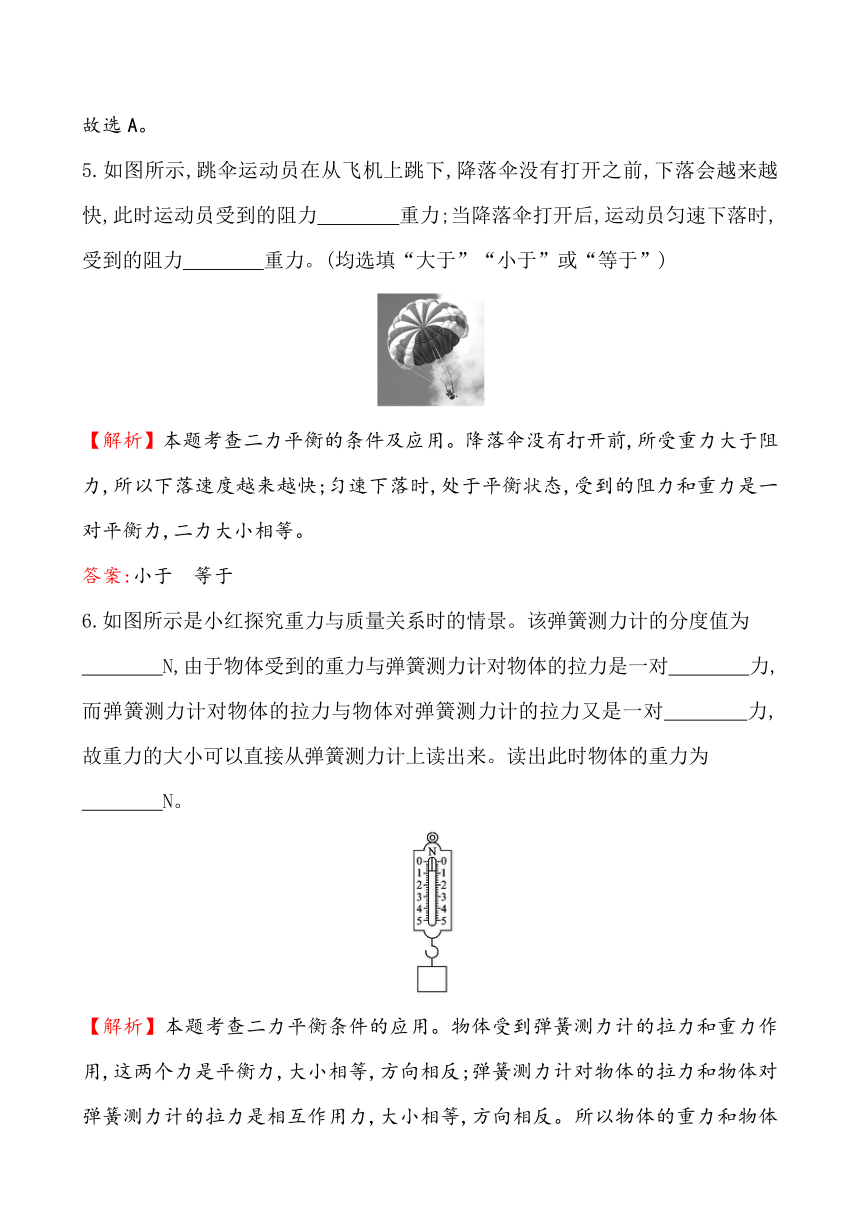 故选A。

5.如图所示,跳伞运动员在从飞机上跳下,降落伞没有打开之前,下落会越来越快,此时运动员受到的阻力________重力;当降落伞打开后,运动员匀速下落时,受到的阻力________重力。(均选填“大于”“小于”或“等于”)

【解析】本题考查二力平衡的条件及应用。降落伞没有打开前,所受重力大于阻力,所以下落速度越来越快;匀速下落时,处于平衡状态,受到的阻力和重力是一对平衡力,二力大小相等。

答案:小于　等于

6.如图所示是小红探究重力与质量关系时的情景。该弹簧测力计的分度值为________N,由于物体受到的重力与弹簧测力计对物体的拉力是一对________力,而弹簧测力计对物体的拉力与物体对弹簧测力计的拉力又是一对________力,故重力的大小可以直接从弹簧测力计上读出来。读出此时物体的重力为________N。

N
0 0
1 1
2 2
3 3
4 4
5 5

【解析】本题考查二力平衡条件的应用。物体受到弹簧测力计的拉力和重力作用,这两个力是平衡力,大小相等,方向相反;弹簧测力计对物体的拉力和物体对弹簧测力计的拉力是相互作用力,大小相等,方向相反。所以物体的重力和物体